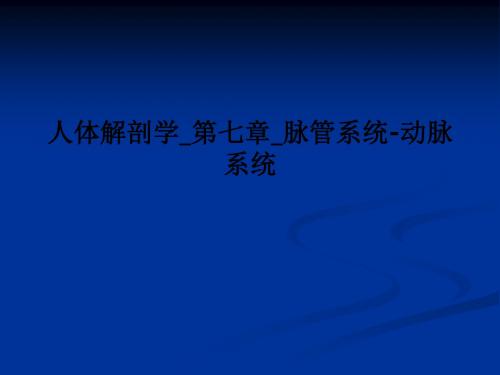 人体解剖学_第七章_脉管系统-动脉系统